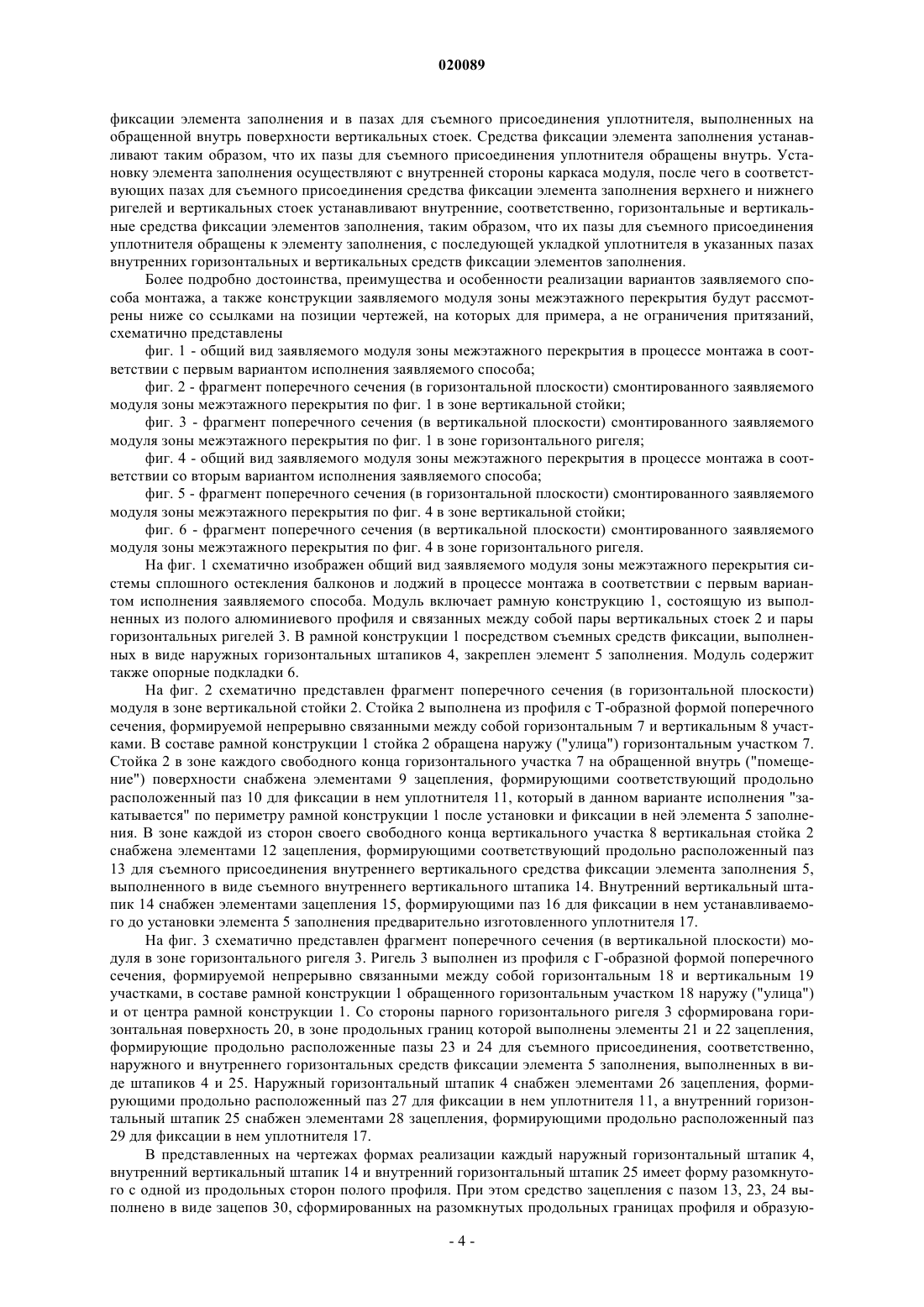 020089

фиксации элемента заполнения и в пазах для съемного присоединения уплотнителя, выполненных на обращенной внутрь поверхности вертикальных стоек. Средства фиксации элемента заполнения устанавливают таким образом, что их пазы для съемного присоединения уплотнителя обращены внутрь. Установку элемента заполнения осуществляют с внутренней стороны каркаса модуля, после чего в соответствующих пазах для съемного присоединения средства фиксации элемента заполнения верхнего и нижнего ригелей и вертикальных стоек устанавливают внутренние, соответственно, горизонтальные и вертикальные средства фиксации элементов заполнения, таким образом, что их пазы для съемного присоединения уплотнителя обращены к элементу заполнения, с последующей укладкой уплотнителя в указанных пазах внутренних горизонтальных и вертикальных средств фиксации элементов заполнения.

Более подробно достоинства, преимущества и особенности реализации вариантов заявляемого способа монтажа, а также конструкции заявляемого модуля зоны межэтажного перекрытия будут рассмотрены ниже со ссылками на позиции чертежей, на которых для примера, а не ограничения притязаний, схематично представлены

фиг. 1 - общий вид заявляемого модуля зоны межэтажного перекрытия в процессе монтажа в соответствии с первым вариантом исполнения заявляемого способа;

фиг. 2 - фрагмент поперечного сечения (в горизонтальной плоскости) смонтированного заявляемого модуля зоны межэтажного перекрытия по фиг. 1 в зоне вертикальной стойки;

фиг. 3 - фрагмент поперечного сечения (в вертикальной плоскости) смонтированного заявляемого модуля зоны межэтажного перекрытия по фиг. 1 в зоне горизонтального ригеля;

фиг. 4 - общий вид заявляемого модуля зоны межэтажного перекрытия в процессе монтажа в соответствии со вторым вариантом исполнения заявляемого способа;

фиг. 5 - фрагмент поперечного сечения (в горизонтальной плоскости) смонтированного заявляемого модуля зоны межэтажного перекрытия по фиг. 4 в зоне вертикальной стойки;

фиг. 6 - фрагмент поперечного сечения (в вертикальной плоскости) смонтированного заявляемого модуля зоны межэтажного перекрытия по фиг. 4 в зоне горизонтального ригеля.

На фиг. 1 схематично изображен общий вид заявляемого модуля зоны межэтажного перекрытия системы сплошного остекления балконов и лоджий в процессе монтажа в соответствии с первым вариантом исполнения заявляемого способа. Модуль включает рамную конструкцию 1, состоящую из выполненных из полого алюминиевого профиля и связанных между собой пары вертикальных стоек 2 и пары горизонтальных ригелей 3. В рамной конструкции 1 посредством съемных средств фиксации, выполненных в виде наружных горизонтальных штапиков 4, закреплен элемент 5 заполнения. Модуль содержит также опорные подкладки 6.

На фиг. 2 схематично представлен фрагмент поперечного сечения (в горизонтальной плоскости) модуля в зоне вертикальной стойки 2. Стойка 2 выполнена из профиля с Т-образной формой поперечного сечения, формируемой непрерывно связанными между собой горизонтальным 7 и вертикальным 8 участками. В составе рамной конструкции 1 стойка 2 обращена наружу ("улица") горизонтальным участком 7. Стойка 2 в зоне каждого свободного конца горизонтального участка 7 на обращенной внутрь ("помещение") поверхности снабжена элементами 9 зацепления, формирующими соответствующий продольно расположенный паз 10 для фиксации в нем уплотнителя 11, который в данном варианте исполнения "закатывается" по периметру рамной конструкции 1 после установки и фиксации в ней элемента 5 заполнения. В зоне каждой из сторон своего свободного конца вертикального участка 8 вертикальная стойка 2 снабжена элементами 12 зацепления, формирующими соответствующий продольно расположенный паз 13 для съемного присоединения внутреннего вертикального средства фиксации элемента заполнения 5, выполненного в виде съемного внутреннего вертикального штапика 14. Внутренний вертикальный штапик 14 снабжен элементами зацепления 15, формирующими паз 16 для фиксации в нем устанавливаемого до установки элемента 5 заполнения предварительно изготовленного уплотнителя 17.

На фиг. 3 схематично представлен фрагмент поперечного сечения (в вертикальной плоскости) модуля в зоне горизонтального ригеля 3. Ригель 3 выполнен из профиля с Г-образной формой поперечного сечения, формируемой непрерывно связанными между собой горизонтальным 18 и вертикальным 19 участками, в составе рамной конструкции 1 обращенного горизонтальным участком 18 наружу ("улица") и от центра рамной конструкции 1. Со стороны парного горизонтального ригеля 3 сформирована горизонтальная поверхность 20, в зоне продольных границ которой выполнены элементы 21 и 22 зацепления, формирующие продольно расположенные пазы 23 и 24 для съемного присоединения, соответственно, наружного и внутреннего горизонтальных средств фиксации элемента 5 заполнения, выполненных в виде штапиков 4 и 25. Наружный горизонтальный штапик 4 снабжен элементами 26 зацепления, формирующими продольно расположенный паз 27 для фиксации в нем уплотнителя 11, а внутренний горизонтальный штапик 25 снабжен элементами 28 зацепления, формирующими продольно расположенный паз 29 для фиксации в нем уплотнителя 17.

В представленных на чертежах формах реализации каждый наружный горизонтальный штапик 4, внутренний вертикальный штапик 14 и внутренний горизонтальный штапик 25 имеет форму разомкнутого с одной из продольных сторон полого профиля. При этом средство зацепления с пазом 13, 23, 24 выполнено в виде зацепов 30, сформированных на разомкнутых продольных границах профиля и образую-

- 4 -